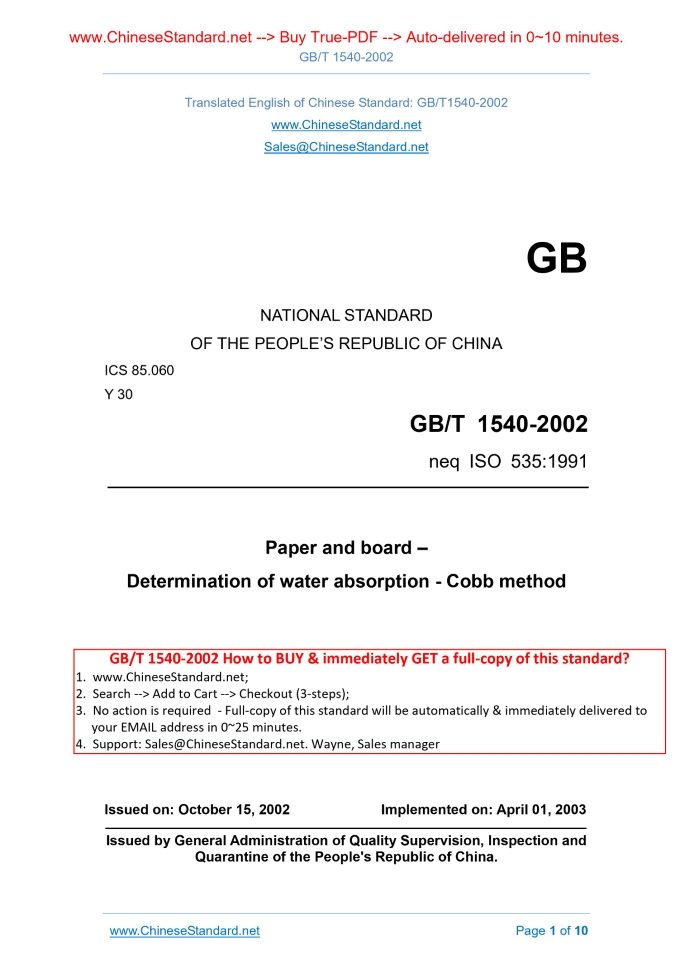 www.ChineseStandard.net --> Buy True-PDF --> Auto-delivered in 0~10 minutes.
GB/T 1540-2002

Translated English of Chinese Standard: GB/T1540-2002
www.ChineseStandard.net
Sales@ChineseStandard.net

GB

NATIONAL STANDARD
OF THE PEOPLE'S REPUBLIC OF CHINA

ICS 85.060
Y 30

GB/T 1540-2002
neq ISO 535:1991

Paper and board –
Determination of water absorption - Cobb method

GB/T 1540-2002 How to BUY & immediately GET a full-copy of this standard?
1. www.ChineseStandard.net;
2. Search --> Add to Cart --> Checkout (3-steps);
3. No action is required - Full-copy of this standard will be automatically & immediately delivered to your EMAIL address in 0~25 minutes.
4. Support: Sales@ChineseStandard.net. Wayne, Sales manager

Issued on: October 15, 2002     Implemented on: April 01, 2003

Issued by General Administration of Quality Supervision, Inspection and Quarantine of the People's Republic of China.

www.ChineseStandard.net     Page 1 of 10